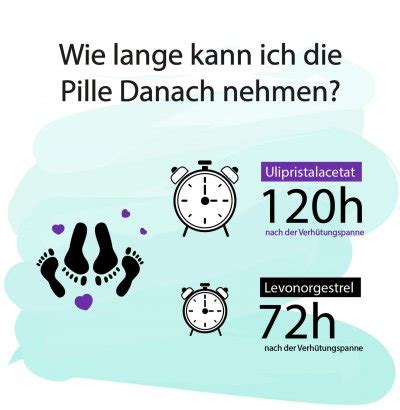 Wie lange kann ich die Pille Danach nehmen?

Ulipristalacetat

120h

nach der Verhütungspanne

Levonorgestrel

72h

nach der Verhütungspanne